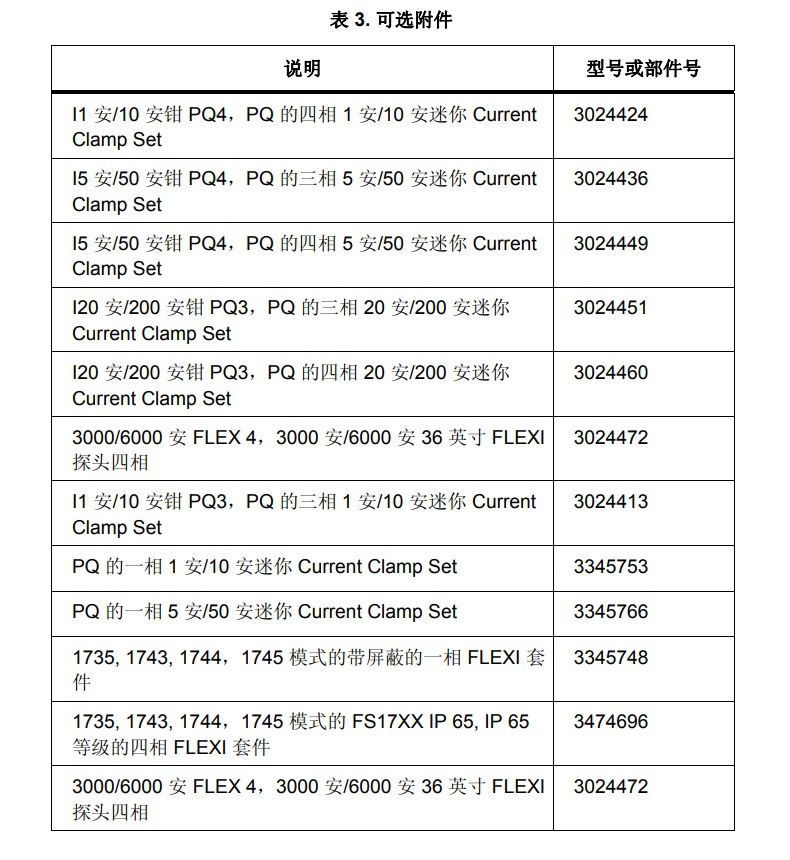 表 3. 可选附件

| 说明 | 型号或部件号 |
|---|---|
| I1 安/10 安钳 PQ4，PQ 的四相 1 安/10 安迷你 Current Clamp Set | 3024424 |
| I5 安/50 安钳 PQ4，PQ 的三相 5 安/50 安迷你 Current Clamp Set | 3024436 |
| I5 安/50 安钳 PQ4，PQ 的四相 5 安/50 安迷你 Current Clamp Set | 3024449 |
| I20 安/200 安钳 PQ3，PQ 的三相 20 安/200 安迷你 Current Clamp Set | 3024451 |
| I20 安/200 安钳 PQ3，PQ 的四相 20 安/200 安迷你 Current Clamp Set | 3024460 |
| 3000/6000 安 FLEX 4，3000 安/6000 安 36 英寸 FLEXI 探头四相 | 3024472 |
| I1 安/10 安钳 PQ3，PQ 的三相 1 安/10 安迷你 Current Clamp Set | 3024413 |
| PQ 的一相 1 安/10 安迷你 Current Clamp Set | 3345753 |
| PQ 的一相 5 安/50 安迷你 Current Clamp Set | 3345766 |
| 1735, 1743, 1744，1745 模式的带屏蔽的一相 FLEXI 套件 | 3345748 |
| 1735, 1743, 1744，1745 模式的 FS17XX IP 65, IP 65 等级的四相 FLEXI 套件 | 3474696 |
| 3000/6000 安 FLEX 4，3000 安/6000 安 36 英寸 FLEXI 探头四相 | 3024472 |